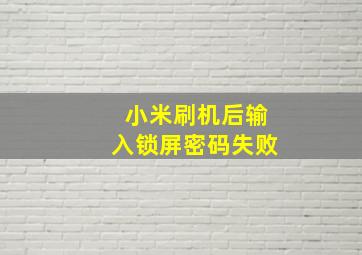 小米刷机后输入锁屏密码失败